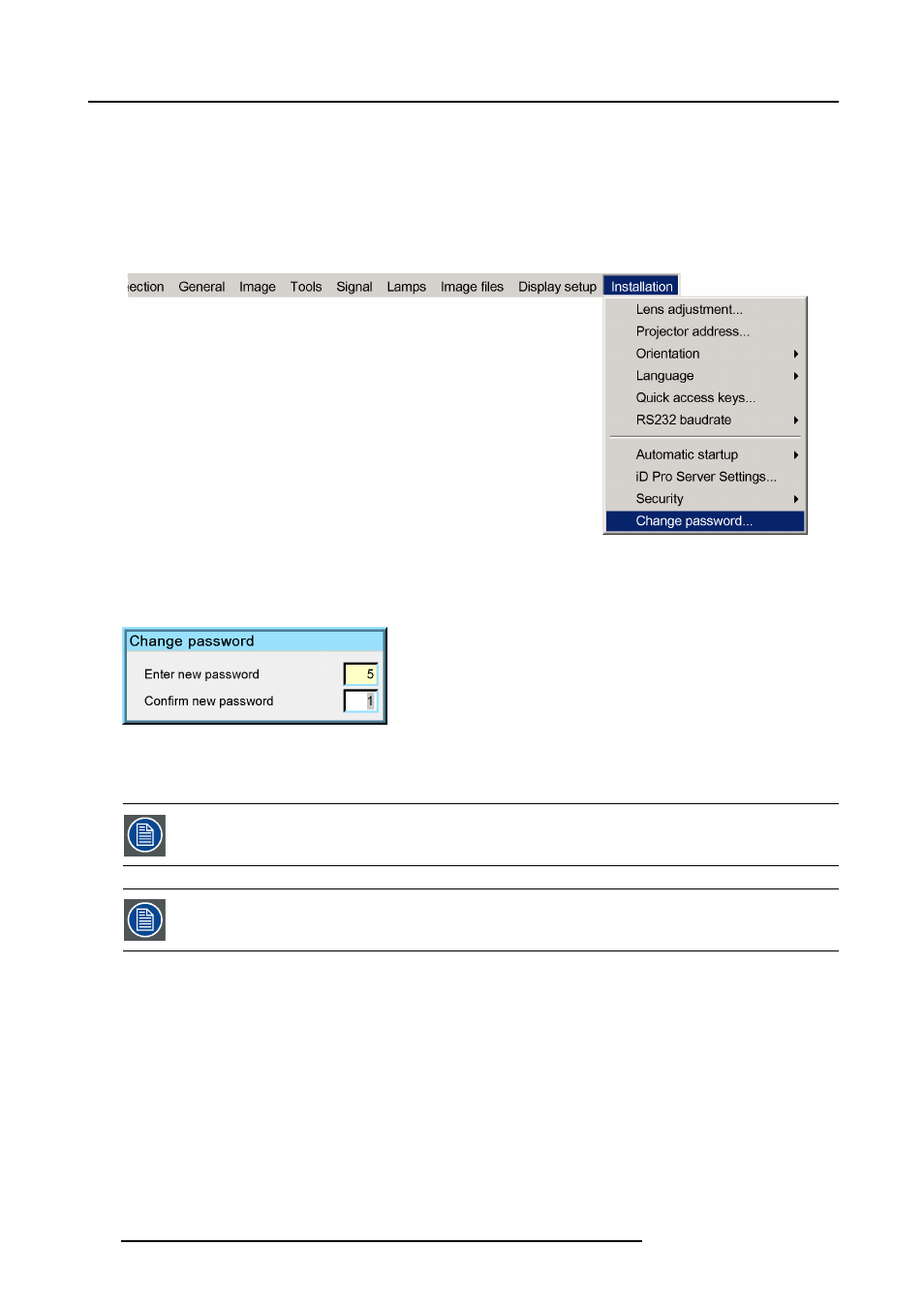 ection General Image Tools Signal Lamps Image files Display setup Installation

Lens adjustment...
Projector address...
Orientation
Language
Quick access keys...
RS232 baudrate
Automatic startup
iD Pro Server Settings...
Security
Change password...

Change password

Enter new password 5

Confirm new password 1